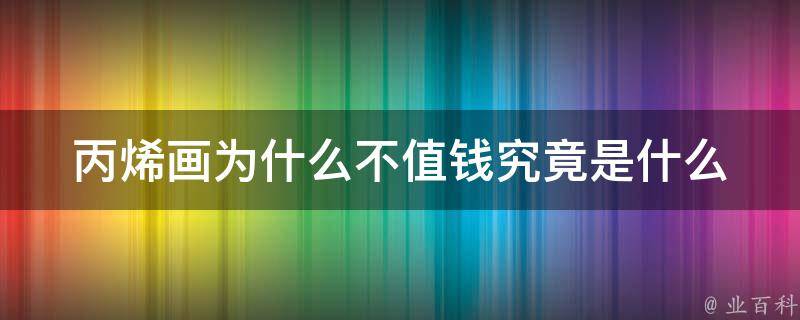 丙烯画为什么不值钱究竟是什么

@ 业百科